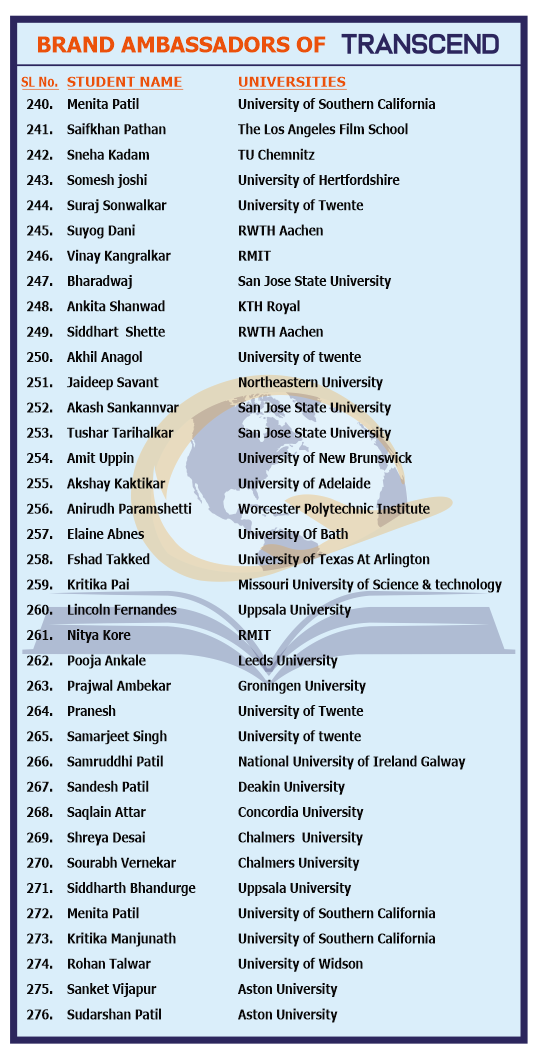 BRAND AMBASSADORS OF TRANSCEND

| SL No. | STUDENT NAME | UNIVERSITIES |
|---|---|---|
| 240. | Menita Patil | University of Southern California |
| 241. | Saifkhan Pathan | The Los Angeles Film School |
| 242. | Sneha Kadam | TU Chemnitz |
| 243. | Somesh joshi | University of Hertfordshire |
| 244. | Suraj Sonwalkar | University of Twente |
| 245. | Suyog Dani | RWTH Aachen |
| 246. | Vinay Kangralkar | RMIT |
| 247. | Bharadwaj | San Jose State University |
| 248. | Ankita Shanwad | KTH Royal |
| 249. | Siddhart Shette | RWTH Aachen |
| 250. | Akhil Anagol | University of twente |
| 251. | Jaideep Savant | Northeastern University |
| 252. | Akash Sankannvar | San Jose State University |
| 253. | Tushar Tarihalkar | San Jose State University |
| 254. | Amit Uppin | University of New Brunswick |
| 255. | Akshay Kaktikar | University of Adelaide |
| 256. | Anirudh Paramshetti | Worcester Polytechnic Institute |
| 257. | Elaine Abnes | University Of Bath |
| 258. | Fshad Takked | University of Texas At Arlington |
| 259. | Kritika Pai | Missouri University of Science & technology |
| 260. | Lincoln Fernandes | Uppsala University |
| 261. | Nitya Kore | RMIT |
| 262. | Pooja Ankale | Leeds University |
| 263. | Prajwal Ambekar | Groningen University |
| 264. | Pranesh | University of Twente |
| 265. | Samarjeet Singh | University of twente |
| 266. | Samruddhi Patil | National University of Ireland Galway |
| 267. | Sandesh Patil | Deakin University |
| 268. | Saqlain Attar | Concordia University |
| 269. | Shreya Desai | Chalmers University |
| 270. | Sourabh Vernekar | Chalmers University |
| 271. | Siddharth Bhandurge | Uppsala University |
| 272. | Menita Patil | University of Southern California |
| 273. | Kritika Manjunath | University of Southern California |
| 274. | Rohan Talwar | University of Widson |
| 275. | Sanket Vijapur | Aston University |
| 276. | Sudarshan Patil | Aston University |